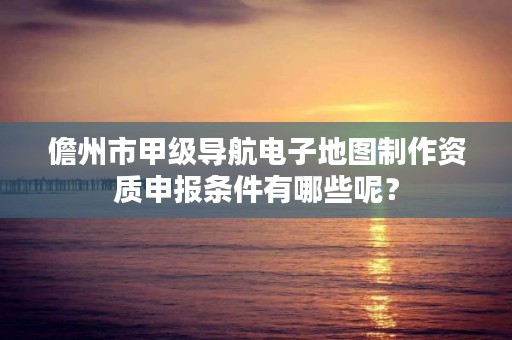 儋州市甲级导航电子地图制作资质申报条件有哪些呢？